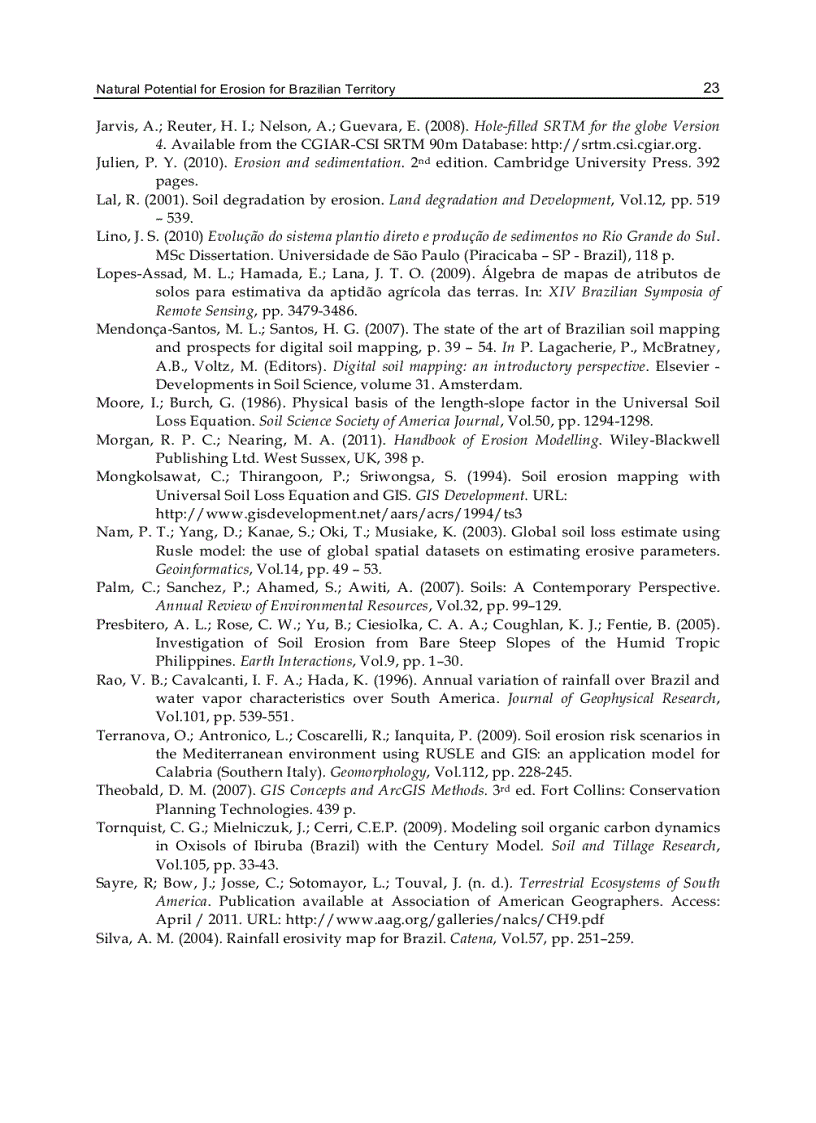 Natural Potential for Erosion for Brazilian Territory 23

Jarvis, A.; Reuter, H. I.; Nelson, A.; Guevara, E. (2008). Hole-filled SRTM for the globe Version 4. Available from the CGIAR-CSI SRTM 90m Database: http://srtm.csi.cgiar.org.

Julien, P. Y. (2010). Erosion and sedimentation. 2nd edition. Cambridge University Press. 392 pages.

Lal, R. (2001). Soil degradation by erosion. Land degradation and Development, Vol.12, pp. 519 – 539.

Lino, J. S. (2010) Evolução do sistema plantio direto e produção de sedimentos no Rio Grande do Sul. MSc Dissertation. Universidade de São Paulo (Piracicaba – SP - Brazil), 118 p.

Lopes-Assad, M. L.; Hamada, E.; Lana, J. T. O. (2009). Álgebra de mapas de atributos de solos para estimativa da aptidão agrícola das terras. In: XIV Brazilian Symposia of Remote Sensing, pp. 3479-3486.

Mendonça-Santos, M. L.; Santos, H. G. (2007). The state of the art of Brazilian soil mapping and prospects for digital soil mapping, p. 39 – 54. In P. Lagacherie, P., McBratney, A.B., Voltz, M. (Editors). Digital soil mapping: an introductory perspective. Elsevier - Developments in Soil Science, volume 31. Amsterdam.

Moore, I.; Burch, G. (1986). Physical basis of the length-slope factor in the Universal Soil Loss Equation. Soil Science Society of America Journal, Vol.50, pp. 1294-1298.

Morgan, R. P. C.; Nearing, M. A. (2011). Handbook of Erosion Modelling. Wiley-Blackwell Publishing Ltd. West Sussex, UK, 398 p.

Mongkolsawat, C.; Thirangoon, P.; Sriwongsa, S. (1994). Soil erosion mapping with Universal Soil Loss Equation and GIS. GIS Development. URL: http://www.gisdevelopment.net/aars/acrs/1994/ts3

Nam, P. T.; Yang, D.; Kanae, S.; Oki, T.; Musiake, K. (2003). Global soil loss estimate using Rusle model: the use of global spatial datasets on estimating erosive parameters. Geoinformatics, Vol.14, pp. 49 – 53.

Palm, C.; Sanchez, P.; Ahamed, S.; Awiti, A. (2007). Soils: A Contemporary Perspective. Annual Review of Environmental Resources, Vol.32, pp. 99–129.

Presbitero, A. L.; Rose, C. W.; Yu, B.; Ciesiolka, C. A. A.; Coughlan, K. J.; Fentie, B. (2005). Investigation of Soil Erosion from Bare Steep Slopes of the Humid Tropic Philippines. Earth Interactions, Vol.9, pp. 1–30.

Rao, V. B.; Cavalcanti, I. F. A.; Hada, K. (1996). Annual variation of rainfall over Brazil and water vapor characteristics over South America. Journal of Geophysical Research, Vol.101, pp. 539-551.

Terranova, O.; Antronico, L.; Coscarelli, R.; Ianquita, P. (2009). Soil erosion risk scenarios in the Mediterranean environment using RUSLE and GIS: an application model for Calabria (Southern Italy). Geomorphology, Vol.112, pp. 228-245.

Theobald, D. M. (2007). GIS Concepts and ArcGIS Methods. 3rd ed. Fort Collins: Conservation Planning Technologies. 439 p.

Tornquist, C. G.; Mielniczuk, J.; Cerri, C.E.P. (2009). Modeling soil organic carbon dynamics in Oxisols of Ibiruba (Brazil) with the Century Model. Soil and Tillage Research, Vol.105, pp. 33-43.

Sayre, R; Bow, J.; Josse, C.; Sotomayor, L.; Touval, J. (n. d.). Terrestrial Ecosystems of South America. Publication available at Association of American Geographers. Access: April / 2011. URL: http://www.aag.org/galleries/nalcs/CH9.pdf

Silva, A. M. (2004). Rainfall erosivity map for Brazil. Catena, Vol.57, pp. 251–259.